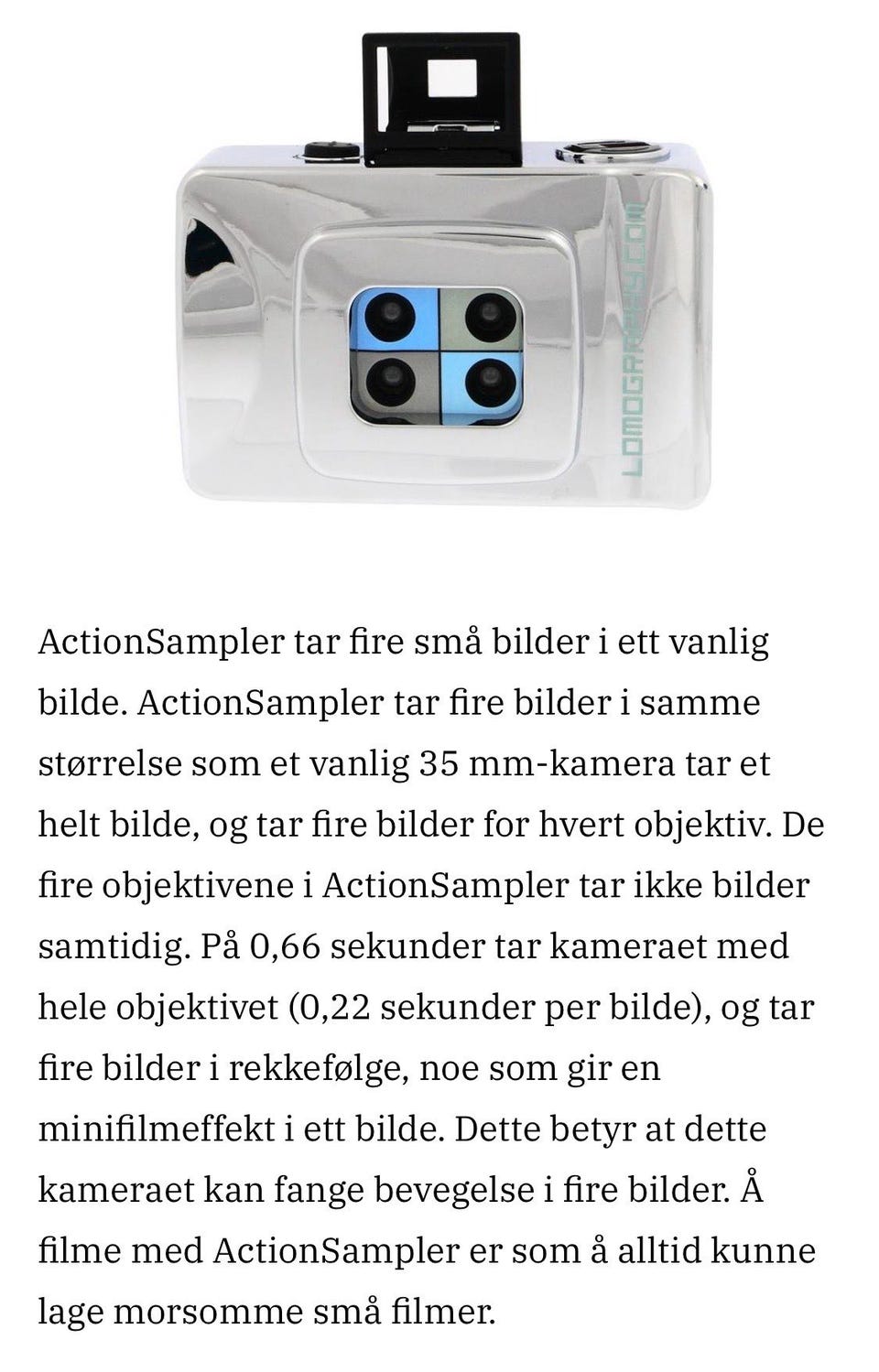 LOMOGRAPHY.COM

ActionSampler tar fire små bilder i ett vanlig bilde. ActionSampler tar fire bilder i samme størrelse som et vanlig 35 mm-kamera tar et helt bilde, og tar fire bilder for hvert objektiv. De fire objektivene i ActionSampler tar ikke bilder samtidig. På 0,66 sekunder tar kameraet med hele objektivet (0,22 sekunder per bilde), og tar fire bilder i rekkefølge, noe som gir en minifilmeffekt i ett bilde. Dette betyr at dette kameraet kan fange bevegelse i fire bilder. Å filme med ActionSampler er som å alltid kunne lage morsomme små filmer.